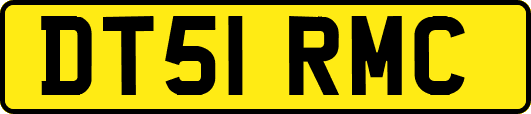 DT51 RMC